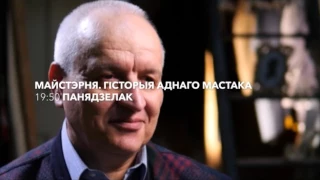 МАЙСТЭРНЯ. ГІСТОРЫЯ АДНАГО МАСТАКА
19:50 ПАНЯДЗЕЛАК